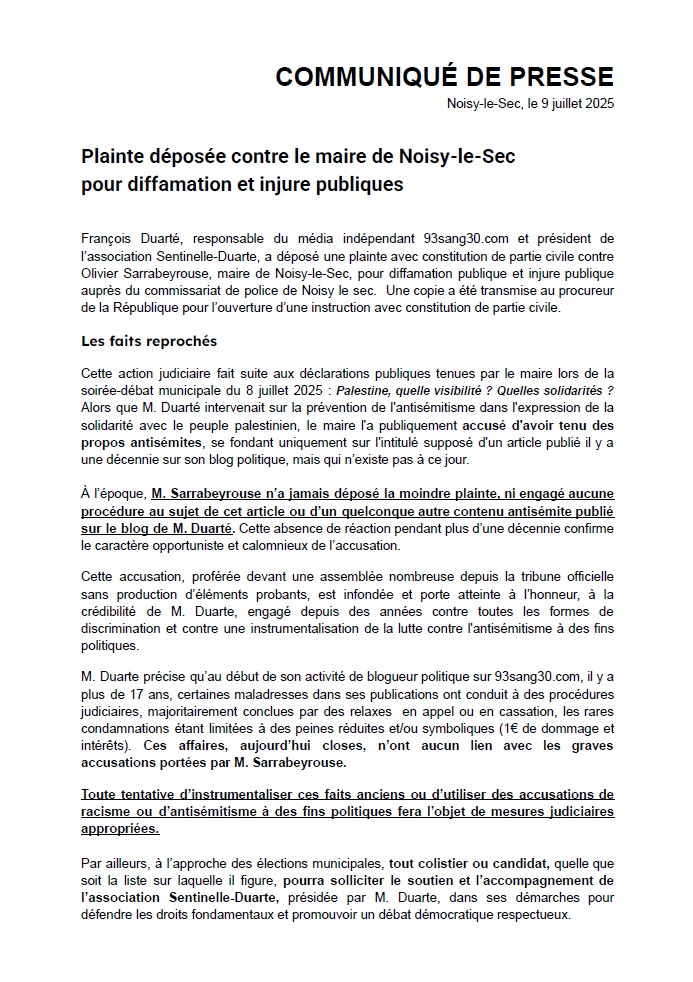 COMMUNIQUÉ DE PRESSE

Noisy-le-Sec, le 9 juillet 2025

Plainte déposée contre le maire de Noisy-le-Sec pour diffamation et injure publiques

François Duarté, responsable du média indépendant 93sang30.com et président de l'association Sentinelle-Duarte, a déposé une plainte avec constitution de partie civile contre Olivier Sarrabeyrouse, maire de Noisy-le-Sec, pour diffamation publique et injure publique auprès du commissariat de police de Noisy le sec. Une copie a été transmise au procureur de la République pour l'ouverture d'une instruction avec constitution de partie civile.

Les faits reprochés

Cette action judiciaire fait suite aux déclarations publiques tenues par le maire lors de la soirée-débat municipale du 8 juillet 2025 : Palestine, quelle visibilité ? Quelles solidarités ? Alors que M. Duarté intervenait sur la prévention de l'antisémitisme dans l'expression de la solidarité avec le peuple palestinien, le maire l'a publiquement accusé d'avoir tenu des propos antisémites, se fondant uniquement sur l'intitulé supposé d'un article publié il y a une décennie sur son blog politique, mais qui n'existe pas à ce jour.

À l'époque, M. Sarrabeyrouse n'a jamais déposé la moindre plainte, ni engagé aucune procédure au sujet de cet article ou d'un quelconque autre contenu antisémite publié sur le blog de M. Duarté. Cette absence de réaction pendant plus d'une décennie confirme le caractère opportuniste et calomnieux de l'accusation.

Cette accusation, proférée devant une assemblée nombreuse depuis la tribune officielle sans production d'éléments probants, est infondée et porte atteinte à l'honneur, à la crédibilité de M. Duarte, engagé depuis des années contre toutes les formes de discrimination et contre une instrumentalisation de la lutte contre l'antisémitisme à des fins politiques.

M. Duarte précise qu'au début de son activité de blogueur politique sur 93sang30.com, il y a plus de 17 ans, certaines maladresses dans ses publications ont conduit à des procédures judiciaires, majoritairement conclues par des relaxes en appel ou en cassation, les rares condamnations étant limitées à des peines réduites et/ou symboliques (1€ de dommage et intérêts). Ces affaires, aujourd'hui closes, n'ont aucun lien avec les graves accusations portées par M. Sarrabeyrouse.

Toute tentative d'instrumentaliser ces faits anciens ou d'utiliser des accusations de racisme ou d'antisémitisme à des fins politiques fera l'objet de mesures judiciaires appropriées.

Par ailleurs, à l'approche des élections municipales, tout colistier ou candidat, quelle que soit la liste sur laquelle il figure, pourra solliciter le soutien et l'accompagnement de l'association Sentinelle-Duarte, présidée par M. Duarte, dans ses démarches pour défendre les droits fondamentaux et promouvoir un débat démocratique respectueux.